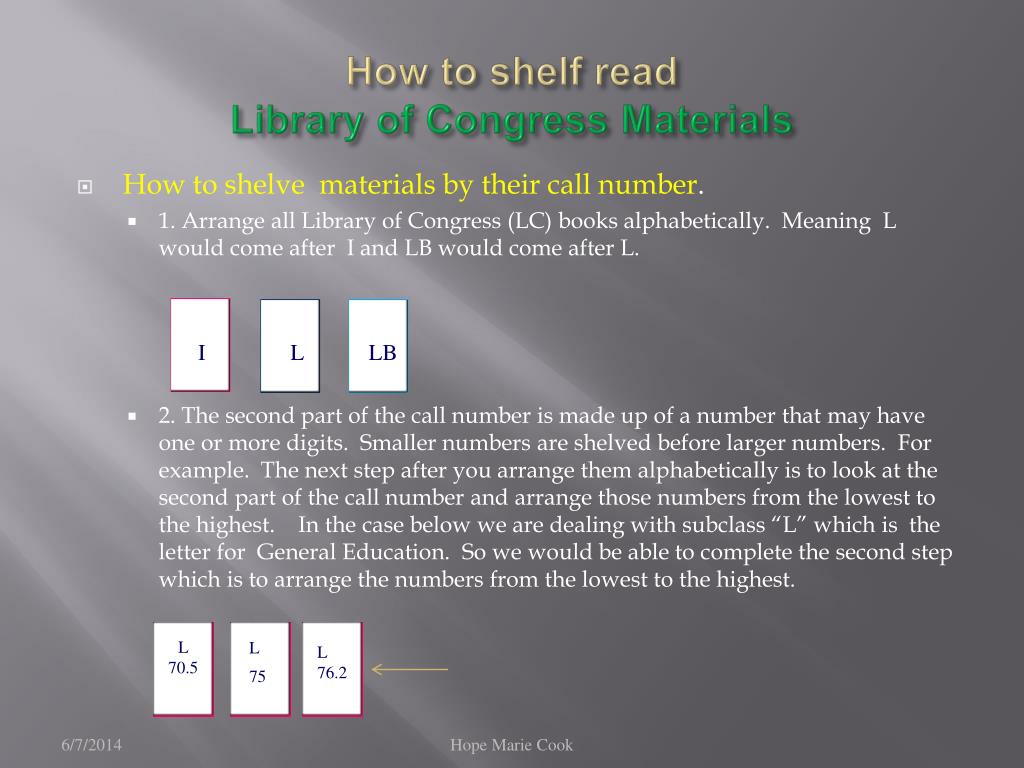 How to shelf read
Library of Congress Materials

How to shelve materials by their call number.

1. Arrange all Library of Congress (LC) books alphabetically. Meaning L would come after I and LB would come after L.

I

L

LB

2. The second part of the call number is made up of a number that may have one or more digits. Smaller numbers are shelved before larger numbers. For example. The next step after you arrange them alphabetically is to look at the second part of the call number and arrange those numbers from the lowest to the highest. In the case below we are dealing with subclass “L” which is the letter for General Education. So we would be able to complete the second step which is to arrange the numbers from the lowest to the highest.

L
70.5

L
75

L
76.2

6/7/2014

Hope Marie Cook